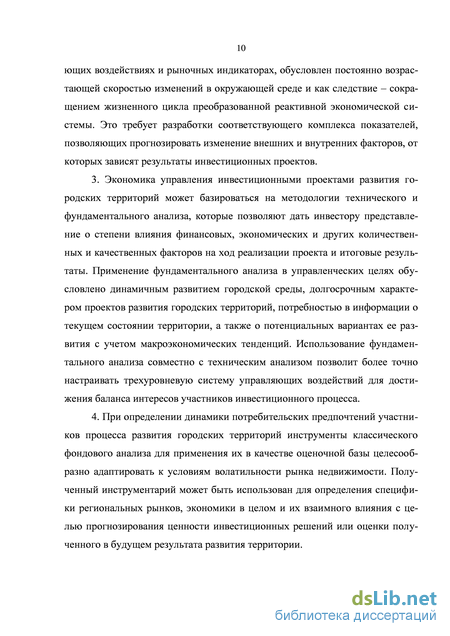 10

ющих воздействиях и рыночных индикаторах, обусловлен постоянно возрастающей скоростью изменений в окружающей среде и как следствие – сокращением жизненного цикла преобразованной реактивной экономической системы. Это требует разработки соответствующего комплекса показателей, позволяющих прогнозировать изменение внешних и внутренних факторов, от которых зависят результаты инвестиционных проектов.

3. Экономика управления инвестиционными проектами развития городских территорий может базироваться на методологии технического и фундаментального анализа, которые позволяют дать инвестору представление о степени влияния финансовых, экономических и других количественных и качественных факторов на ход реализации проекта и итоговые результаты. Применение фундаментального анализа в управленческих целях обусловлено динамичным развитием городской среды, долгосрочным характером проектов развития городских территорий, потребностью в информации о текущем состоянии территории, а также о потенциальных вариантах ее развития с учетом макроэкономических тенденций. Использование фундаментального анализа совместно с техническим анализом позволит более точно настраивать трехуровневую систему управляющих воздействий для достижения баланса интересов участников инвестиционного процесса.

4. При определении динамики потребительских предпочтений участников процесса развития городских территорий инструменты классического фондового анализа для применения их в качестве оценочной базы целесообразно адаптировать к условиям волатильности рынка недвижимости. Полученный инструментарий может быть использован для определения специфики региональных рынков, экономики в целом и их взаимного влияния с целью прогнозирования ценности инвестиционных решений или оценки полученного в будущем результата развития территории.

dsLib.net
библиотека диссертаций